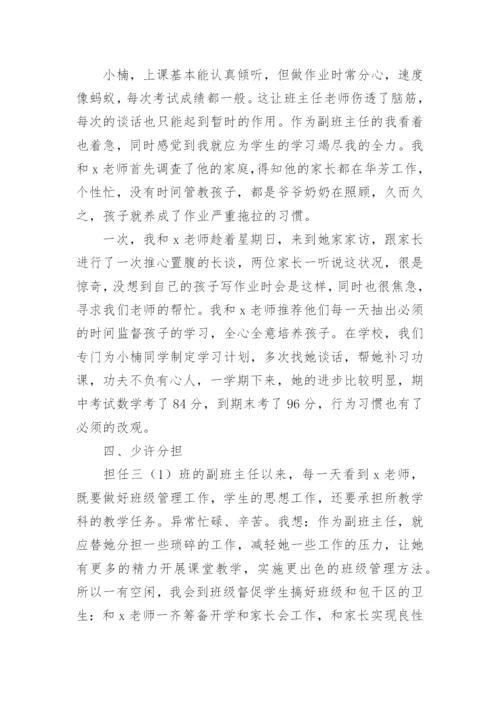 小楠，上课基本能认真倾听，但做作业时常分心，速度像蚂蚁，每次考试成绩都一般。这让班主任老师伤透了脑筋，每次的谈话也只能起到暂时的作用。作为副班主任的我看着也着急，同时感觉到我就应为学生的学习竭尽我的全力。我和 x 老师首先调查了他的家庭，得知他的家长都在华芳工作，个性忙，没有时间管教孩子，都是爷爷奶奶在照顾，久而久之，孩子就养成了作业严重拖拉的习惯。

一次，我和 x 老师趁着星期日，来到她家家访，跟家长进行了一次推心置腹的长谈，两位家长一听说这状况，很是惊奇，没想到自己的孩子写作业时会是这样，同时也很焦急，寻求我们老师的帮忙。我和 x 老师推荐他们每一天抽出必须的时间监督孩子的学习，全心全意培养孩子。在学校，我们专门为小楠同学制定学习计划，多次找她谈话，帮她补习功课，功夫不负有心人，一学期下来，她的进步比较明显，期中考试数学考了 84 分，到期末考了 96 分，行为习惯也有了必须的改观。

四、少许分担

担任三（1）班的副班主任以来，每一天看到 x 老师，既要做好班级管理工作，学生的思想工作，还要承担所教学科的教学任务。异常忙碌、辛苦。我想：作为副班主任，就应替她分担一些琐碎的工作，减轻她一些工作的压力，让她有更多的精力开展课堂教学，实施更出色的班级管理方法。所以一有空闲，我会到班级督促学生搞好班级和包干区的卫生；和 x 老师一齐筹备开学和家长会工作，和家长实现良性